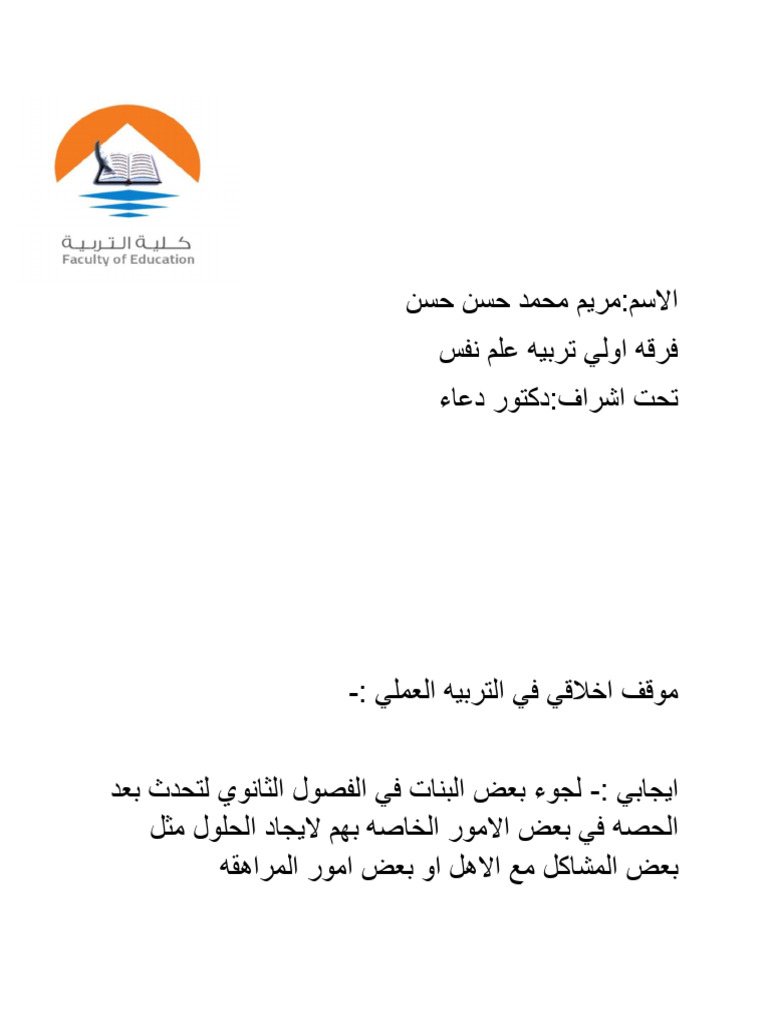 كلية التربية
Faculty of Education

الاسم:مريم محمد حسن حسن
فرقه اولي تربيه علم نفس
تحت اشراف:دكتور دعاء

موقف اخلاقي في التربيه العملي :-

ايجابي :- لجوء بعض البنات في الفصول الثانوي لتحدث بعد الحصه في بعض الامور الخاصه بهم لايجاد الحلول مثل بعض المشاكل مع الاهل او بعض امور المراهقه